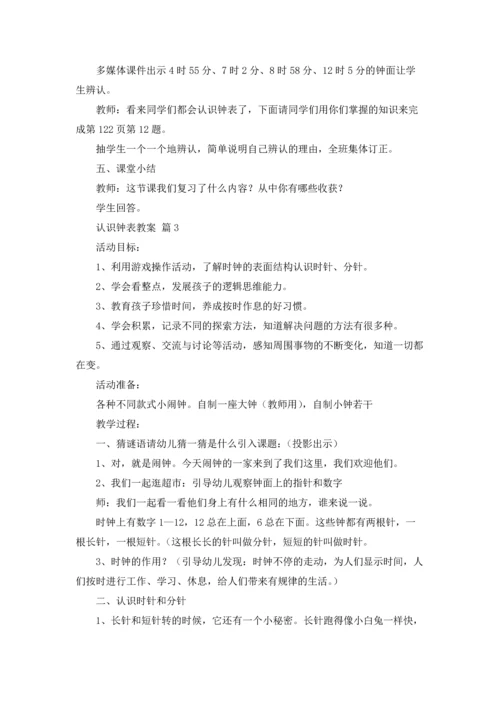 多媒体课件出示 4 时 55 分、7 时 2 分、8 时 58 分、12 时 5 分的钟面让学生辨认。

教师：看来同学们都会认识钟表了，下面请同学们用你们掌握的知识来完成第 122 页第 12 题。

抽学生一个一个地辨认，简单说明自己辨认的理由，全班集体订正。

五、课堂小结

教师：这节课我们复习了什么内容？从中你有哪些收获？

学生回答。

认识钟表教案 篇 3

活动目标：

1、利用游戏操作活动，了解时钟的表面结构认识时针、分针。

2、学会看整点，发展孩子的逻辑思维能力。

3、教育孩子珍惜时间，养成按时作息的好习惯。

4、学会积累，记录不同的探索方法，知道解决问题的方法有很多种。

5、通过观察、交流与讨论等活动，感知周围事物的不断变化，知道一切都在变。

活动准备：

各种不同款式小闹钟。自制一座大钟（教师用），自制小钟若干

教学过程：

一、猜谜语请幼儿猜一猜是什么引入课题：（投影出示）

1、对，就是闹钟。今天闹钟的一家来到了我们这里，我们欢迎他们。

2、我们一起逛超市：引导幼儿观察钟面上的指针和数字

师：我们一起看一看他们身上有什么相同的地方，谁来说一说。

时钟上有数字 1—12，12 总在上面，6 总在下面。这些钟都有两根针，一根长针，一根短针。（这根长长的针叫做分针，短短的针叫做时针。

3、时钟的作用？（引导幼儿发现：时钟不停的走动，为人们显示时间，人们按时进行工作、学习、休息，给人们带来有规律的生活。）

二、认识时针和分针

1、长针和短针转的时候，它还有一个小秘密。长针跑得像小白兔一样快，